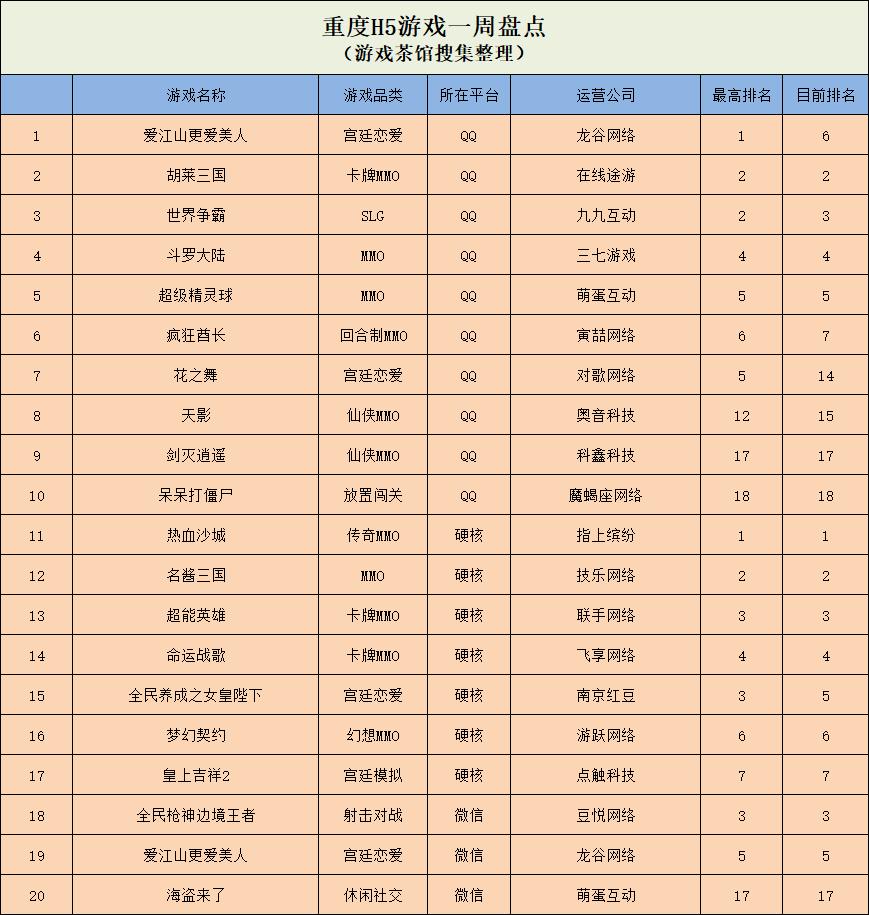 重度H5游戏一周盘点
（游戏茶馆搜集整理）

| | 游戏名称 | 游戏品类 | 所在平台 | 运营公司 | 最高排名 | 目前排名 |
|---|---|---|---|---|---|---|
| 1 | 爱江山更爱美人 | 宫廷恋爱 | QQ | 龙谷网络 | 1 | 6 |
| 2 | 胡莱三国 | 卡牌MMO | QQ | 在线途游 | 2 | 2 |
| 3 | 世界争霸 | SLG | QQ | 九九互动 | 2 | 3 |
| 4 | 斗罗大陆 | MMO | QQ | 三七游戏 | 4 | 4 |
| 5 | 超级精灵球 | MMO | QQ | 萌蛋互动 | 5 | 5 |
| 6 | 疯狂酋长 | 回合制MMO | QQ | 寅喆网络 | 6 | 7 |
| 7 | 花之舞 | 宫廷恋爱 | QQ | 对歌网络 | 5 | 14 |
| 8 | 天影 | 仙侠MMO | QQ | 奥音科技 | 12 | 15 |
| 9 | 剑灭逍遥 | 仙侠MMO | QQ | 科鑫科技 | 17 | 17 |
| 10 | 呆呆打僵尸 | 放置闯关 | QQ | 魔蝎座网络 | 18 | 18 |
| 11 | 热血沙城 | 传奇MMO | 硬核 | 指上缤纷 | 1 | 1 |
| 12 | 名酱三国 | MMO | 硬核 | 技乐网络 | 2 | 2 |
| 13 | 超能英雄 | 卡牌MMO | 硬核 | 联手网络 | 3 | 3 |
| 14 | 命运战歌 | 卡牌MMO | 硬核 | 飞享网络 | 4 | 4 |
| 15 | 全民养成之女皇陛下 | 宫廷恋爱 | 硬核 | 南京红豆 | 3 | 5 |
| 16 | 梦幻契约 | 幻想MMO | 硬核 | 游跃网络 | 6 | 6 |
| 17 | 皇上吉祥2 | 宫廷模拟 | 硬核 | 点触科技 | 7 | 7 |
| 18 | 全民枪神边境王者 | 射击对战 | 微信 | 豆悦网络 | 3 | 3 |
| 19 | 爱江山更爱美人 | 宫廷恋爱 | 微信 | 龙谷网络 | 5 | 5 |
| 20 | 海盗来了 | 休闲社交 | 微信 | 萌蛋互动 | 17 | 17 |